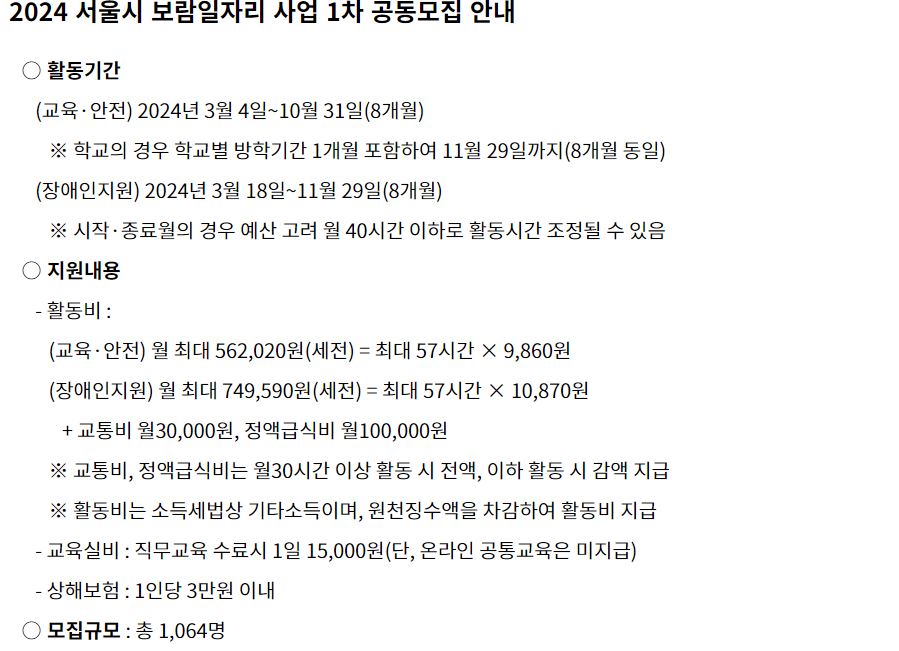 2024 서울시 보람일자리 사업 1차 공동모집 안내

○ 활동기간

(교육·안전) 2024년 3월 4일~10월 31일(8개월)

※ 학교의 경우 학교별 방학기간 1개월 포함하여 11월 29일까지(8개월 동일)

(장애인지원) 2024년 3월 18일~11월 29일(8개월)

※ 시작·종료월의 경우 예산 고려 월 40시간 이하로 활동시간 조정될 수 있음

○ 지원내용

- 활동비 :

(교육·안전) 월 최대 562,020원(세전) = 최대 57시간 × 9,860원

(장애인지원) 월 최대 749,590원(세전) = 최대 57시간 × 10,870원

+ 교통비 월30,000원, 정액급식비 월100,000원

※ 교통비, 정액급식비는 월30시간 이상 활동 시 전액, 이하 활동 시 감액 지급

※ 활동비는 소득세법상 기타소득이며, 원천징수액을 차감하여 활동비 지급

- 교육실비 : 직무교육 수료시 1일 15,000원(단, 온라인 공통교육은 미지급)

- 상해보험 : 1인당 3만원 이내

○ 모집규모 : 총 1,064명